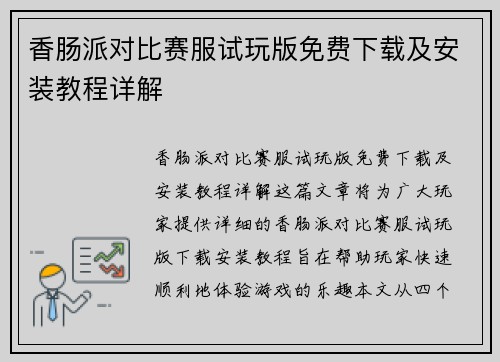 香肠派对比赛服试玩版免费下载及安装教程详解

香肠派对比赛服试玩版免费下载及安装教程详解这篇文章将为广大玩家提供详细的香肠派对比赛服试玩版下载安装教程旨在帮助玩家快速顺利地体验游戏的乐趣本文从四个